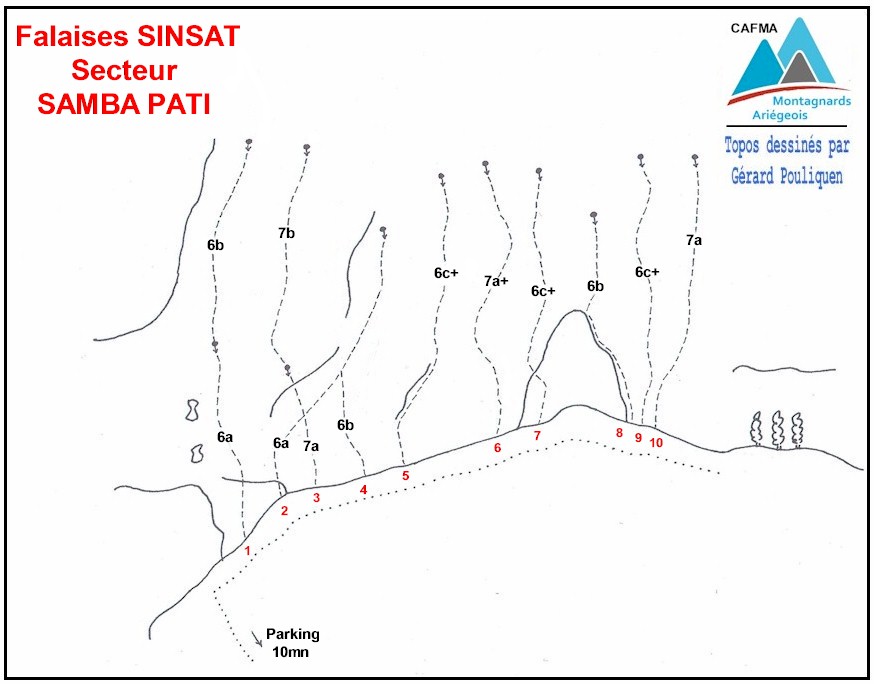 Falaises SINSAT
Secteur
SAMBA PATI

CAFMA
Montagnards
Ariégeois

Topos dessinés par
Gérard Pouliquen

6b
7b
6c+
7a+
6c+
6b
6c+
7a
6a
6a
7a
6b

1
2
3
4
5
6
7
8
9
10

Parking
10mn